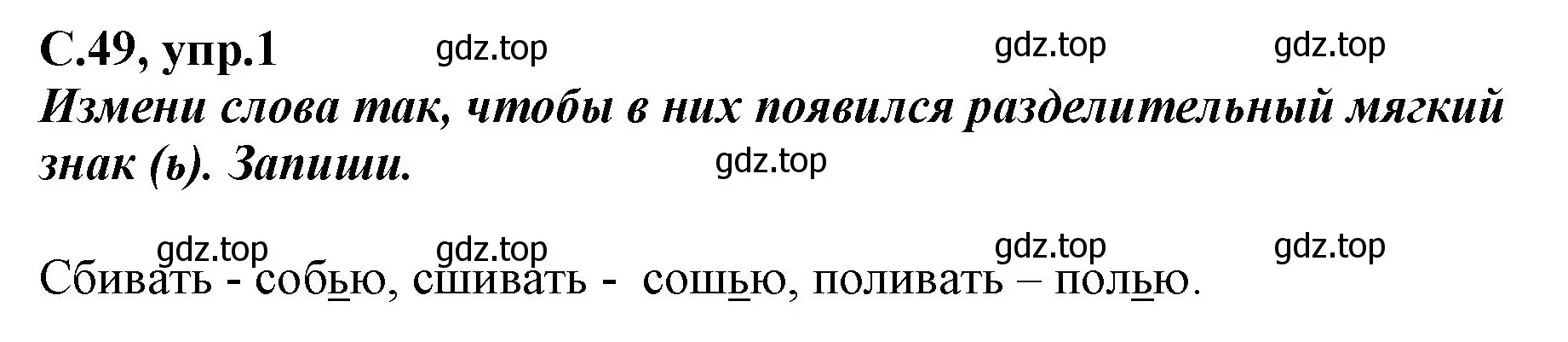 С.49, упр.1 gdz.top gdz.top gdz.top
Измени слова так, чтобы в них появился разделительный мягкий знак (ь). Запиши. gdz.top

gdz.top gdz.top gdz.top gdz.top
Сбивать - собью, сшивать - сошью, поливать – полью.